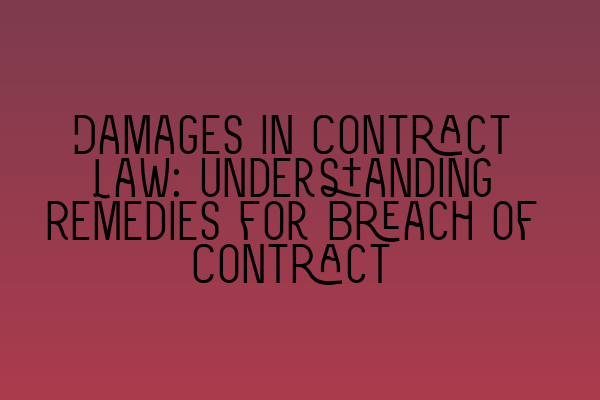 DAMAGES IN CONTRACT LAW: UNDERSTANDING REMEDIES FOR BREACH OF CONTRACT